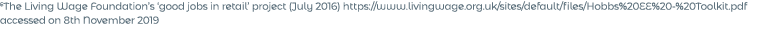 ⁶The Living Wage Foundation's 'good jobs in retail' project (July 2016) https://www.livingwage.org.uk/sites/default/files/Hobbs%20EE%20-%20Toolkit.pdf accessed on 8th November 2019